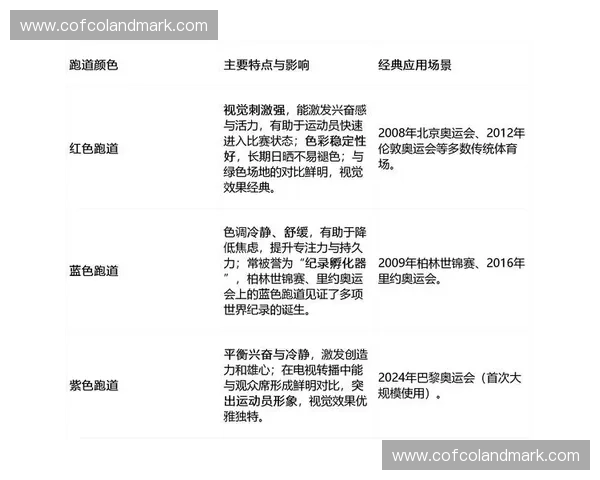 www.cofcolandmark.com

| 跑道颜色 | 主要特点与影响 | 经典应用场景 |
|---|---|---|
| 红色跑道 | 视觉刺激强，能激发兴奋感与活力，有助于运动员快速进入比赛状态；色彩稳定性好，长期日晒不易褪色；与绿色场地的对比鲜明，视觉效果经典。 | 2008年北京奥运会、2012年伦敦奥运会等多数传统体育场。 |
| 蓝色跑道 | 色调冷静、舒缓，有助于降低焦虑，提升专注力与持久力；常被誉为“纪录孵化器”，柏林世锦赛、里约奥运会上的蓝色跑道见证了多项世界纪录的诞生。 | 2009年柏林世锦赛、2016年里约奥运会。 |
| 紫色跑道 | 平衡兴奋与冷静，激发创造力和雄心；在电视转播中能与观众席形成鲜明对比，突出运动员形象，视觉效果优雅独特。 | 2024年巴黎奥运会（首次大规模使用）。 |

www.cofcolandmark.com